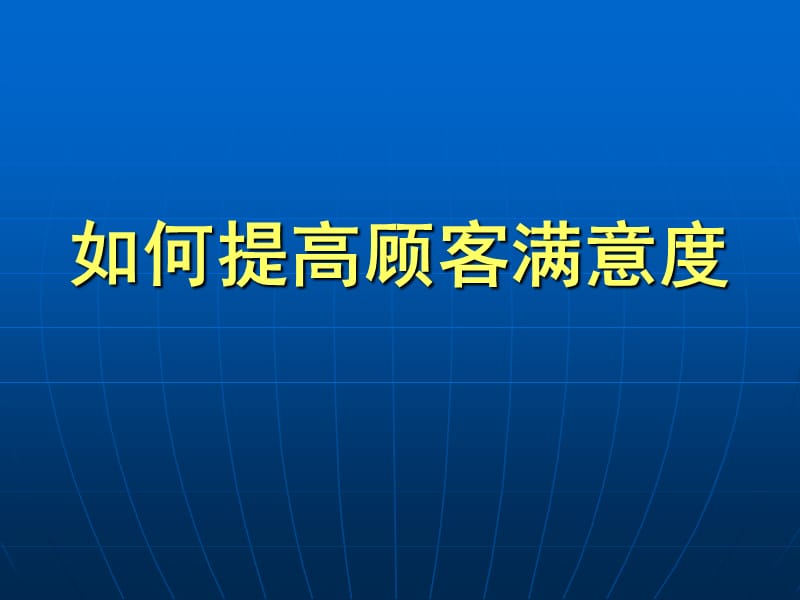 如何提高顾客满意度